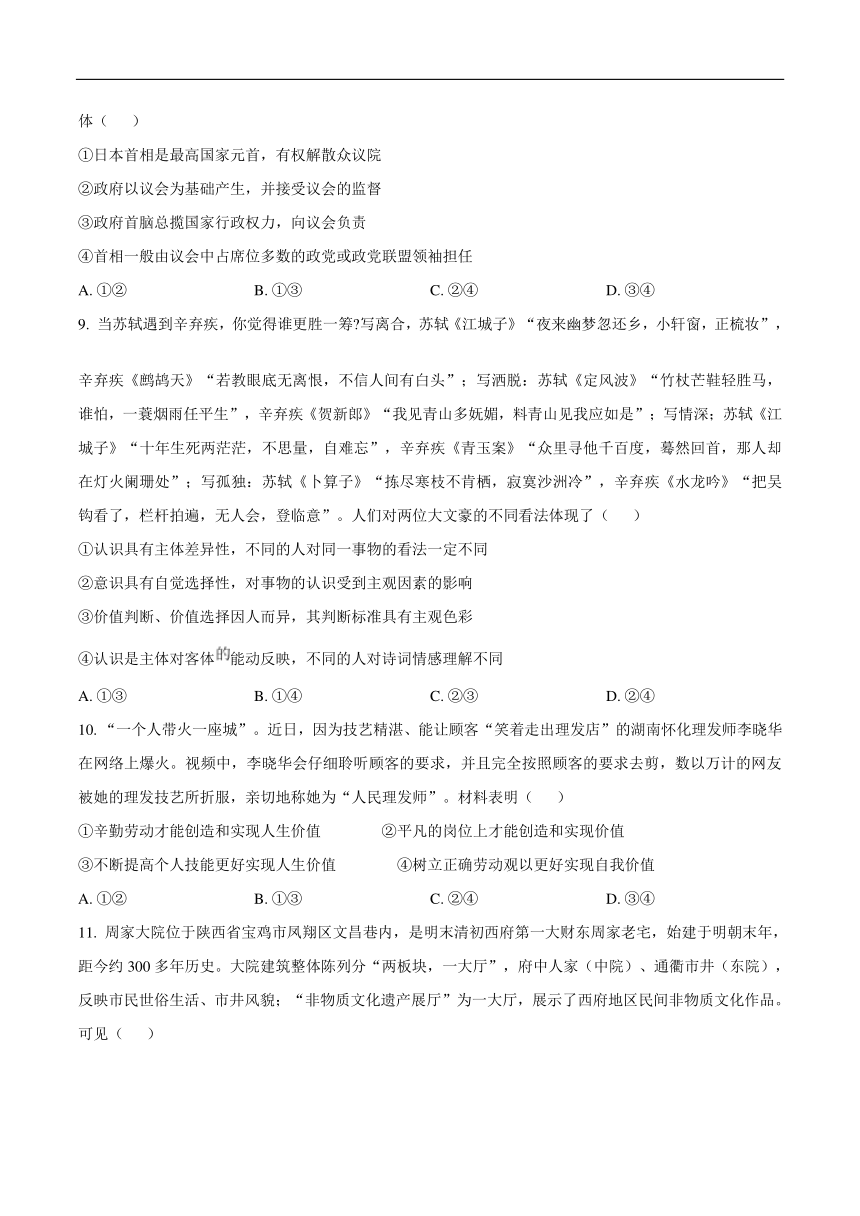 体（　　）

①日本首相是最高国家元首，有权解散众议院

②政府以议会为基础产生，并接受议会的监督

③政府首脑总揽国家行政权力，向议会负责

④首相一般由议会中占席位多数的政党或政党联盟领袖担任

A. ①②　　　　B. ①③　　　　C. ②④　　　　D. ③④

9. 当苏轼遇到辛弃疾，你觉得谁更胜一筹?写离合，苏轼《江城子》“夜来幽梦忽还乡，小轩窗，正梳妆”，

辛弃疾《鹧鸪天》“若教眼底无离恨，不信人间有白头”；写洒脱：苏轼《定风波》“竹杖芒鞋轻胜马，谁怕，一蓑烟雨任平生”，辛弃疾《贺新郎》“我见青山多妩媚，料青山见我应如是”；写情深：苏轼《江城子》“十年生死两茫茫，不思量，自难忘”，辛弃疾《青玉案》“众里寻他千百度，蓦然回首，那人却在灯火阑珊处”；写孤独：苏轼《卜算子》“拣尽寒枝不肯栖，寂寞沙洲冷”，辛弃疾《水龙吟》“把吴钩看了，栏杆拍遍，无人会，登临意”。人们对两位大文豪的不同看法体现了（　　）

①认识具有主体差异性，不同的人对同一事物的看法一定不同

②意识具有自觉选择性，对事物的认识受到主观因素的影响

③价值判断、价值选择因人而异，其判断标准具有主观色彩

④认识是主体对客体的能动反映，不同的人对诗词情感理解不同

A. ①③　　　　B. ①④　　　　C. ②③　　　　D. ②④

10. “一个人带火一座城”。近日，因为技艺精湛、能让顾客“笑着走出理发店”的湖南怀化理发师李晓华在网络上爆火。视频中，李晓华会仔细聆听顾客的要求，并且完全按照顾客的要求去剪，数以万计的网友被她的理发技艺所折服，亲切地称她为“人民理发师”。材料表明（　　）

①辛勤劳动才能创造和实现人生价值　　　　②平凡的岗位上才能创造和实现价值

③不断提高个人技能更好实现人生价值　　　　④树立正确劳动观以更好实现自我价值

A. ①②　　　　B. ①③　　　　C. ②④　　　　D. ③④

11. 周家大院位于陕西省宝鸡市凤翔区文昌巷内，是明末清初西府第一大财东周家老宅，始建于明朝末年，距今约 300 多年历史。大院建筑整体陈列分“两板块，一大厅”，府中人家（中院）、通衢市井（东院），反映市民世俗生活、市井风貌；“非物质文化遗产展厅”为一大厅，展示了西府地区民间非物质文化作品。可见（　　）